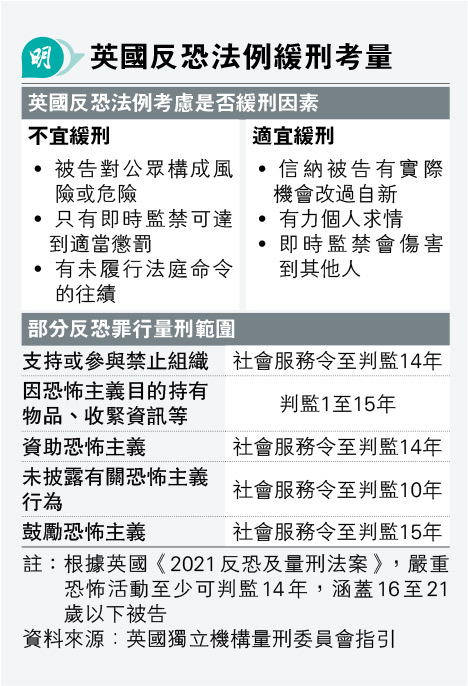 明

英國反恐法例緩刑考量

英國反恐法例考慮是否緩刑因素

不宜緩刑
• 被告對公眾構成風險或危險
• 只有即時監禁可達到適當懲罰
• 有未履行法庭命令的往績

適宜緩刑
• 信納被告有實際機會改過自新
• 有力個人求情
• 即時監禁會傷害到其他人

部分反恐罪行量刑範圍

| 支持或參與禁止組織 | 社會服務令至判監14年 |
|---|---|
| 因恐怖主義目的持有物品、收緊資訊等 | 判監1至15年 |
| 資助恐怖主義 | 社會服務令至判監14年 |
| 未披露有關恐怖主義行為 | 社會服務令至判監10年 |
| 鼓勵恐怖主義 | 社會服務令至判監15年 |

註：根據英國《2021反恐及量刑法案》，嚴重恐怖活動至少可判監14年，涵蓋16至21歲以下被告

資料來源：英國獨立機構量刑委員會指引